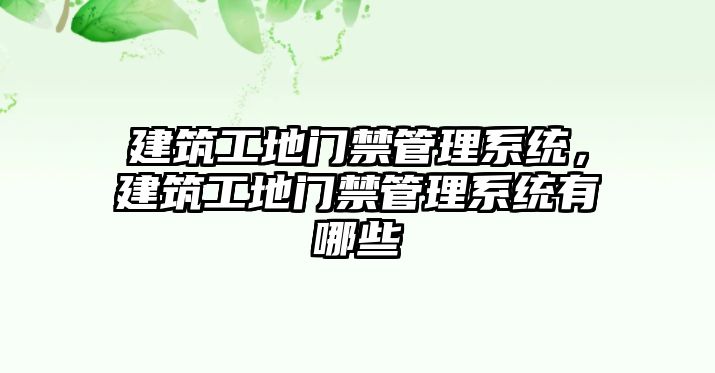 建筑工地门禁管理系统，建筑工地门禁管理系统有哪些